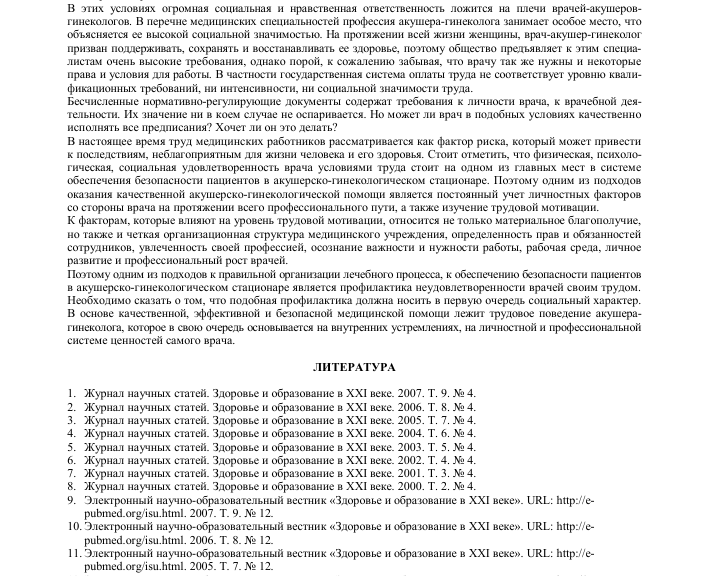 В этих условиях огромная социальная и нравственная ответственность ложится на плечи врачей-акушеров-гинекологов. В перечне медицинских специальностей профессия акушера-гинеколога занимает особое место, что объясняется ее высокой социальной значимостью. На протяжении всей жизни женщины, врач-акушер-гинеколог призван поддерживать, сохранять и восстанавливать ее здоровье, поэтому общество предъявляет к этим специалистам очень высокие требования, однако порой, к сожалению забывая, что врачу так же нужны и некоторые права и условия для работы. В частности государственная система оплаты труда не соответствует уровню квалификационных требований, ни интенсивности, ни социальной значимости труда.
Бесчисленные нормативно-регулирующие документы содержат требования к личности врача, к врачебной деятельности. Их значение ни в коем случае не оспаривается. Но может ли врач в подобных условиях качественно исполнять все предписания? Хочет ли он это делать?
В настоящее время труд медицинских работников рассматривается как фактор риска, который может привести к последствиям, неблагоприятным для жизни человека и его здоровья. Стоит отметить, что физическая, психологическая, социальная удовлетворенность врача условиями труда стоит на одном из главных мест в системе обеспечения безопасности пациентов в акушерско-гинекологическом стационаре. Поэтому одним из подходов оказания качественной акушерско-гинекологической помощи является постоянный учет личностных факторов со стороны врача на протяжении всего профессионального пути, а также изучение трудовой мотивации.
К факторам, которые влияют на уровень трудовой мотивации, относится не только материальное благополучие, но также и четкая организационная структура медицинского учреждения, определенность прав и обязанностей сотрудников, увлеченность своей профессией, осознание важности и нужности работы, рабочая среда, личное развитие и профессиональный рост врачей.
Поэтому одним из подходов к правильной организации лечебного процесса, к обеспечению безопасности пациентов в акушерско-гинекологическом стационаре является профилактика неудовлетворенности врачей своим трудом. Необходимо сказать о том, что подобная профилактика должна носить в первую очередь социальный характер. В основе качественной, эффективной и безопасной медицинской помощи лежит трудовое поведение акушера-гинеколога, которое в свою очередь основывается на внутренних устремлениях, на личностной и профессиональной системе ценностей самого врача.

ЛИТЕРАТУРА

1. Журнал научных статей. Здоровье и образование в XXI веке. 2007. Т. 9. № 4.
2. Журнал научных статей. Здоровье и образование в XXI веке. 2006. Т. 8. № 4.
3. Журнал научных статей. Здоровье и образование в XXI веке. 2005. Т. 7. № 4.
4. Журнал научных статей. Здоровье и образование в XXI веке. 2004. Т. 6. № 4.
5. Журнал научных статей. Здоровье и образование в XXI веке. 2003. Т. 5. № 4.
6. Журнал научных статей. Здоровье и образование в XXI веке. 2002. Т. 4. № 4.
7. Журнал научных статей. Здоровье и образование в XXI веке. 2001. Т. 3. № 4.
8. Журнал научных статей. Здоровье и образование в XXI веке. 2000. Т. 2. № 4.
9. Электронный научно-образовательный вестник «Здоровье и образование в XXI веке». URL: http://e-pubmed.org/isu.html. 2007. Т. 9. № 12.
10. Электронный научно-образовательный вестник «Здоровье и образование в XXI веке». URL: http://e-pubmed.org/isu.html. 2006. Т. 8. № 12.
11. Электронный научно-образовательный вестник «Здоровье и образование в XXI веке». URL: http://e-pubmed.org/isu.html. 2005. Т. 7. № 12.